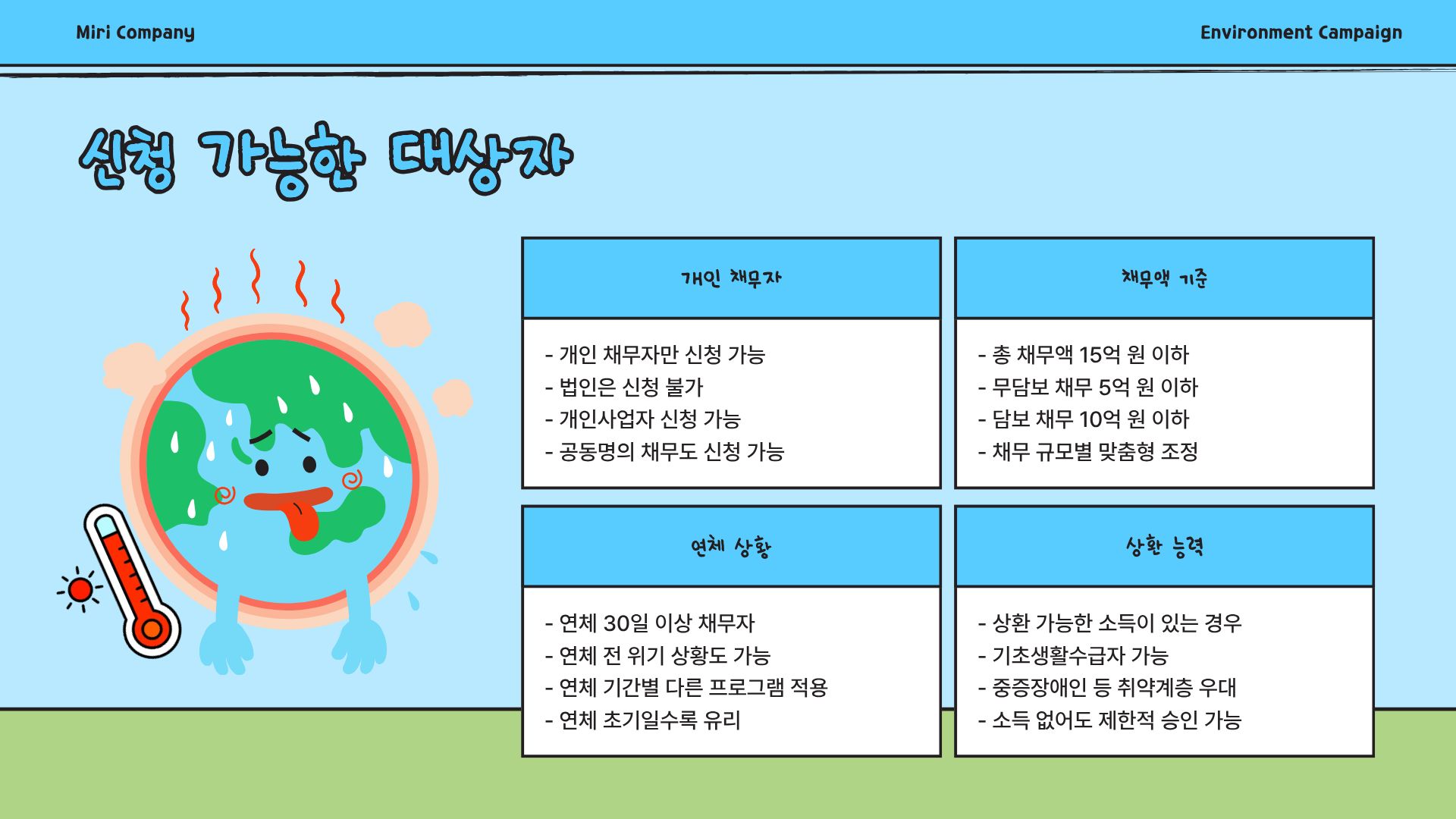 Miri Company

Environment Campaign

신청 가능한 대상자

개인 채무자

- 개인 채무자만 신청 가능
- 법인은 신청 불가
- 개인사업자 신청 가능
- 공동명의 채무도 신청 가능

채무액 기준

- 총 채무액 15억 원 이하
- 무담보 채무 5억 원 이하
- 담보 채무 10억 원 이하
- 채무 규모별 맞춤형 조정

연체 상황

- 연체 30일 이상 채무자
- 연체 전 위기 상황도 가능
- 연체 기간별 다른 프로그램 적용
- 연체 초기일수록 유리

상환 능력

- 상환 가능한 소득이 있는 경우
- 기초생활수급자 가능
- 중증장애인 등 취약계층 우대
- 소득 없어도 제한적 승인 가능